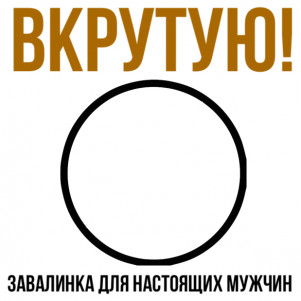 ВКРУТУЮ!

ЗАВАЛИНКА ДЛЯ НАСТОЯЩИХ МУЖЧИН